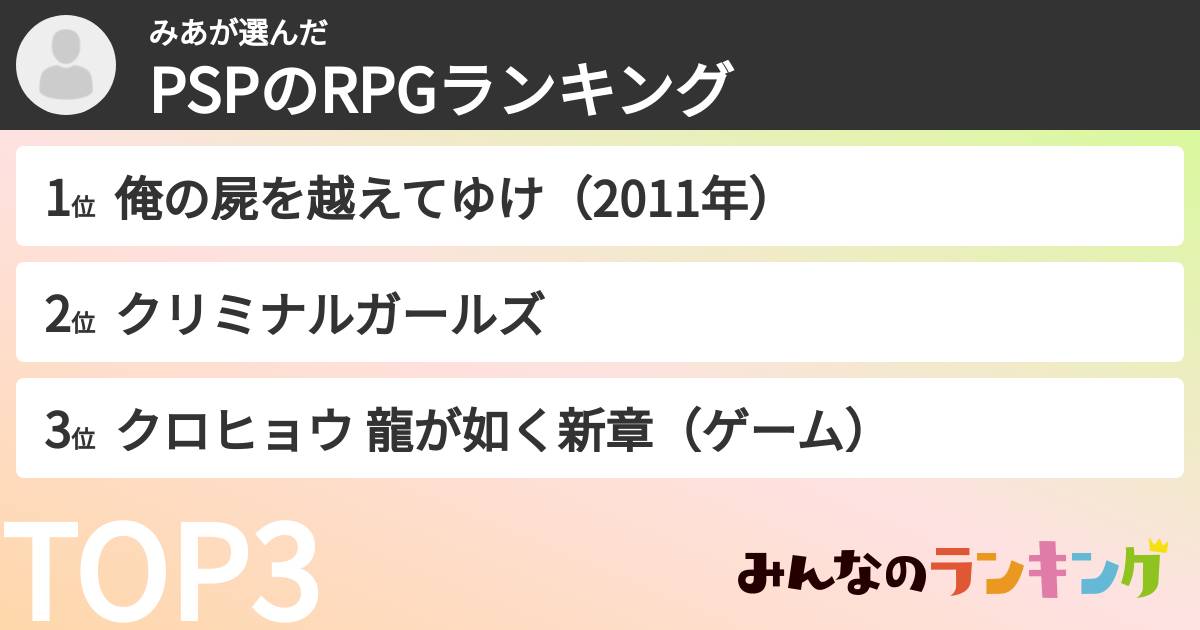 みあが選んだ
PSPのRPGランキング

1位 俺の屍を越えてゆけ（2011年）

2位 クリミナルガールズ

3位 クロヒョウ 龍が如く新章（ゲーム）

TOP3

みんなのランキング